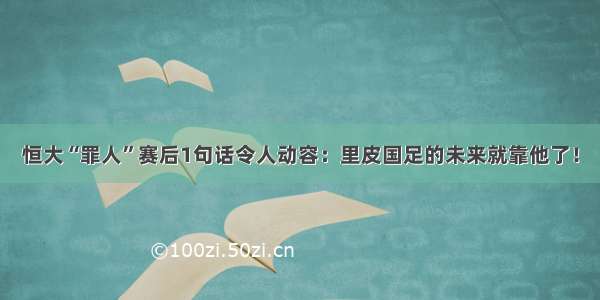 恒大“罪人”赛后1句话令人动容：里皮国足的未来就靠他了！

©100zi.50zi.cn